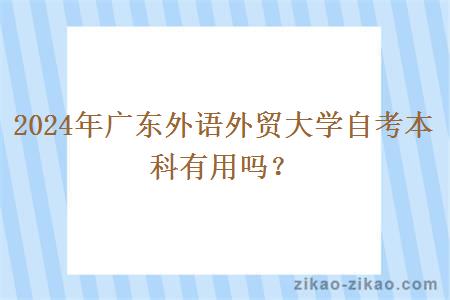 2024年广东外语外贸大学自考本科有用吗？

zikao-zikao.com